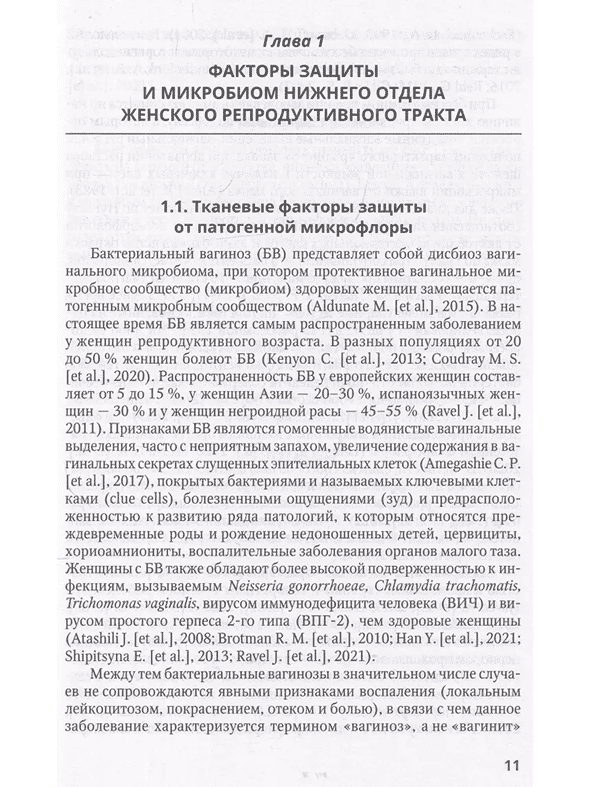 Глава 1
ФАКТОРЫ ЗАЩИТЫ И МИКРОБИОМ НИЖНЕГО ОТДЕЛА ЖЕНСКОГО РЕПРОДУКТИВНОГО ТРАКТА

1.1. Тканевые факторы защиты от патогенной микрофлоры

Бактериальный вагиноз (БВ) представляет собой дисбиоз вагинального микробиома, при котором протективное вагинальное микробное сообщество (микробиом) здоровых женщин замещается патогенным микробным сообществом (Aldunate M. [et al.], 2015). В настоящее время БВ является самым распространенным заболеванием у женщин репродуктивного возраста. В разных популяциях от 20 до 50 % женщин болеют БВ (Kenyon C. [et al.], 2013; Coudray M. S. [et al.], 2020). Распространенность БВ у европейских женщин составляет от 5 до 15 %, у женщин Азии — 20–30 %, испаноязычных женщин — 30 % и у женщин негроидной расы — 45–55 % (Ravel J. [et al.], 2011). Признаками БВ являются гомогенные водянистые вагинальные выделения, часто с неприятным запахом, увеличение содержания в вагинальных секретах слущенных эпителиальных клеток (Amegashie C. P. [et al.], 2017), покрытых бактериями и называемых ключевыми клетками (clue cells), болезненными ощущениями (зуд) и предрасположенностью к развитию ряда патологий, к которым относятся преждевременные роды и рождение недоношенных детей, цервициты, хориоамниониты, воспалительные заболевания органов малого таза. Женщины с БВ также обладают более высокой подверженностью к инфекциям, вызываемым Neisseria gonorrhoeae, Chlamydia trachomatis, Trichomonas vaginalis, вирусом иммунодефицита человека (ВИЧ) и вирусом простого герпеса 2-го типа (ВПГ-2), чем здоровые женщины (Atashili J. [et al.], 2008; Brotman R. M. [et al.], 2010; Han Y. [et al.], 2021; Shipitsyna E. [et al.], 2013; Ravel J. [et al.], 2021).

Между тем бактериальные вагинозы в значительном числе случаев не сопровождаются явными признаками воспаления (локальным лейкоцитозом, покраснением, отеком и болью), в связи с чем данное заболевание характеризуется термином «вагиноз», а не «вагинит»

11